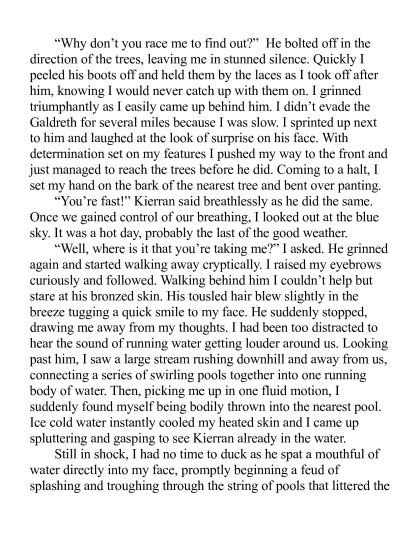 “Why don’t you race me to find out?” He bolted off in the direction of the trees, leaving me in stunned silence. Quickly I peeled his boots off and held them by the laces as I took off after him, knowing I would never catch up with them on. I grinned triumphantly as I easily came up behind him. I didn’t evade the Galdreth for several miles because I was slow. I sprinted up next to him and laughed at the look of surprise on his face. With determination set on my features I pushed my way to the front and just managed to reach the trees before he did. Coming to a halt, I set my hand on the bark of the nearest tree and bent over panting.

“You’re fast!” Kierran said breathlessly as he did the same. Once we gained control of our breathing, I looked out at the blue sky. It was a hot day, probably the last of the good weather.

“Well, where is it that you’re taking me?” I asked. He grinned again and started walking away cryptically. I raised my eyebrows curiously and followed. Walking behind him I couldn’t help but stare at his bronzed skin. His tousled hair blew slightly in the breeze tugging a quick smile to my face. He suddenly stopped, drawing me away from my thoughts. I had been too distracted to hear the sound of running water getting louder around us. Looking past him, I saw a large stream rushing downhill and away from us, connecting a series of swirling pools together into one running body of water. Then, picking me up in one fluid motion, I suddenly found myself being bodily thrown into the nearest pool. Ice cold water instantly cooled my heated skin and I came up spluttering and gasping to see Kierran already in the water.

Still in shock, I had no time to duck as he spat a mouthful of water directly into my face, promptly beginning a feud of splashing and troughing through the string of pools that littered the